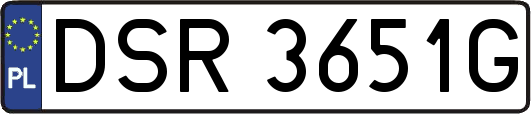 PL
DSR 3651G